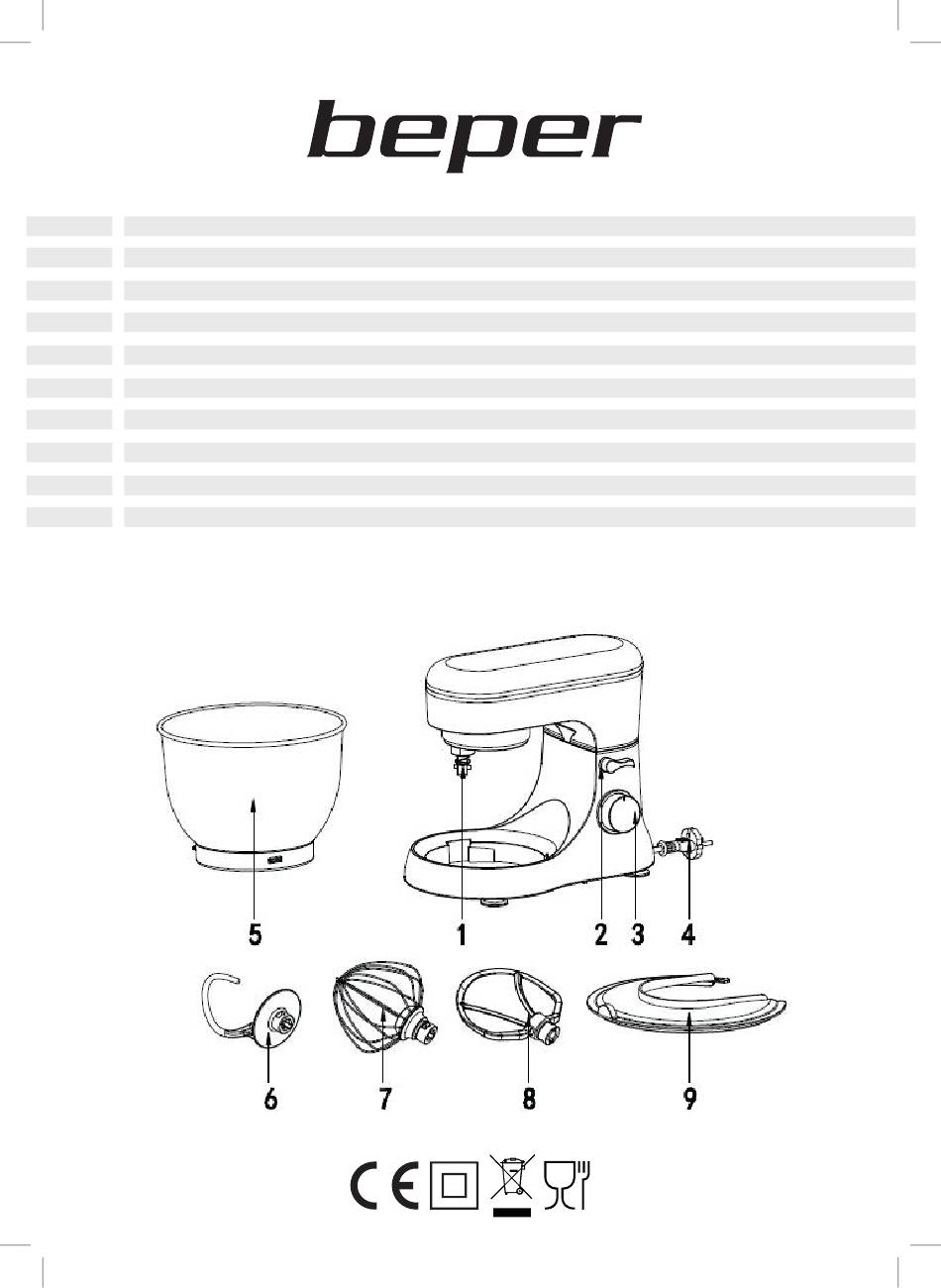 beper

5
1
2
3
4
6
7
8
9

CE